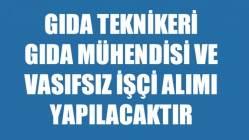 GIDA TEKNİKERİ
GIDA MÜHENDİSİ VE
VASIFSIZ İŞÇİ ALIMI
YAPILACAKTIR